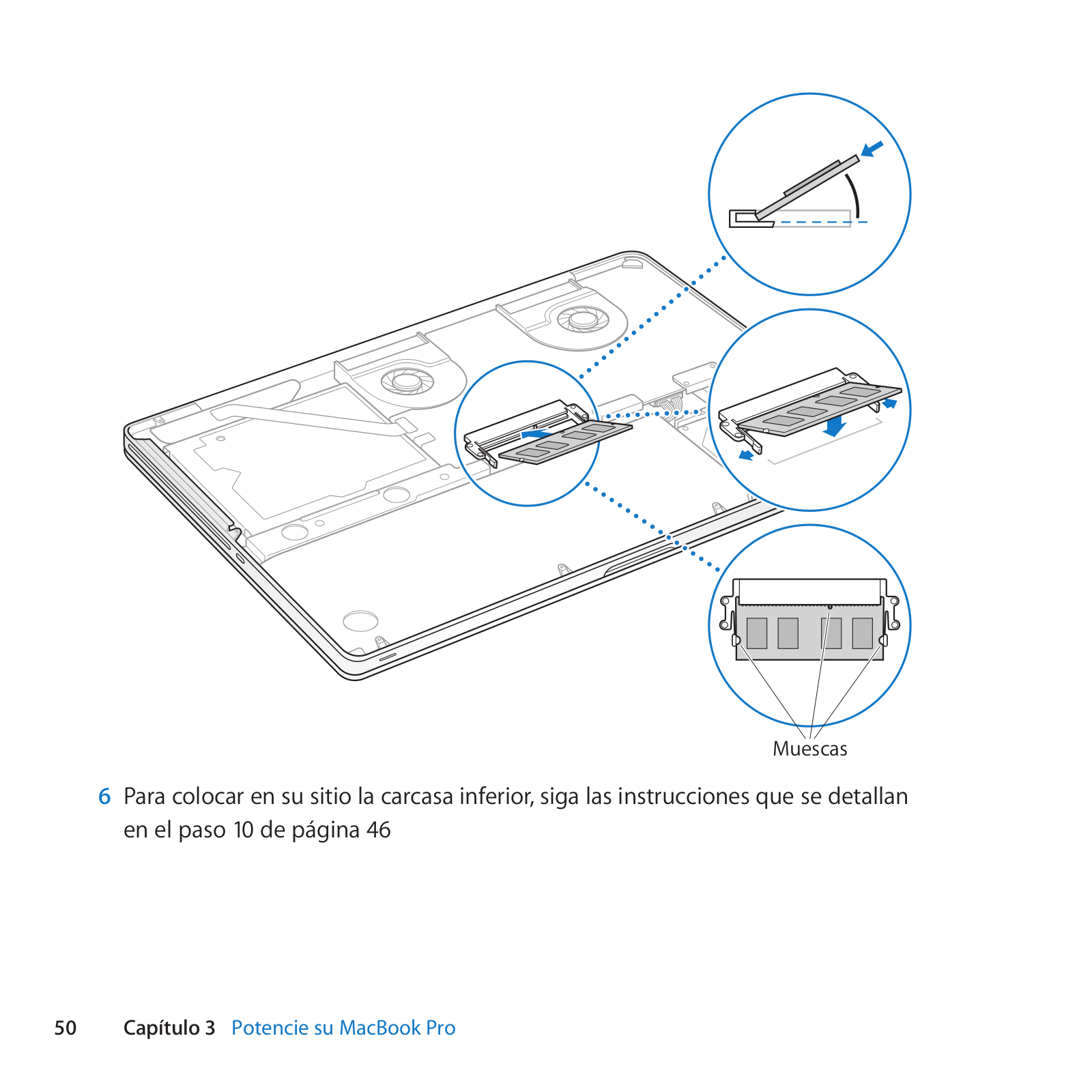 Muescas

6 Para colocar en su sitio la carcasa inferior, siga las instrucciones que se detallan en el paso 10 de página 46

50 Capítulo 3 Potencie su MacBook Pro